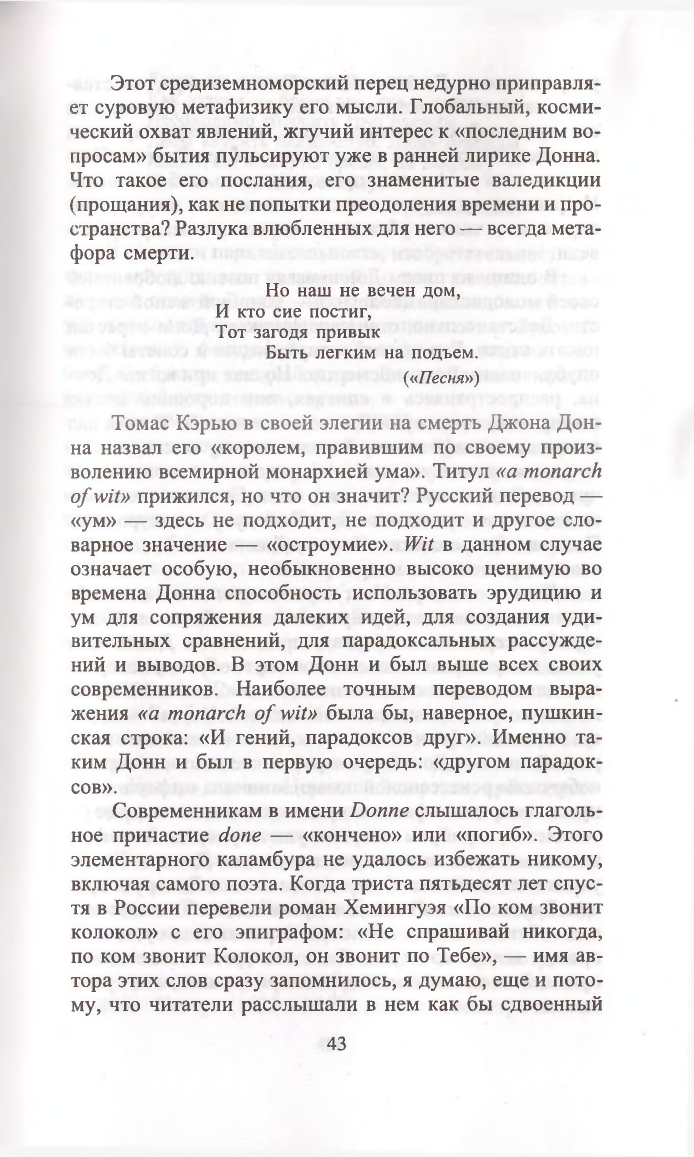 Этот средиземноморский перец недурно приправляет суровую метафизику его мысли. Глобальный, космический охват явлений, жгучий интерес к «последним вопросам» бытия пульсируют уже в ранней лирике Донна. Что такое его послания, его знаменитые валедикции (прощания), как не попытки преодоления времени и пространства? Разлука влюбленных для него — всегда метафора смерти.

Но наш не вечен дом,
И кто сие постиг,
Тот загодя привык
Быть легким на подъем.
(«Песня»)

Томас Кэрью в своей элегии на смерть Джона Донна назвал его «королем, правившим по своему произволению всемирной монархией ума». Титул «a monarch of wit» прижился, но что он значит? Русский перевод — «ум» — здесь не подходит, не подходит и другое словарное значение — «остроумие». Wit в данном случае означает особую, необыкновенно высоко ценимую во времена Донна способность использовать эрудицию и ум для сопряжения далеких идей, для создания удивительных сравнений, для парадоксальных рассуждений и выводов. В этом Донн и был выше всех своих современников. Наиболее точным переводом выражения «a monarch of wit» была бы, наверное, пушкинская строка: «И гений, парадоксов друг». Именно таким Донн и был в первую очередь: «другом парадоксов».

Современникам в имени Donne слышалось глагольное причастие done — «кончено» или «погиб». Этого элементарного каламбура не удалось избежать никому, включая самого поэта. Когда триста пятьдесят лет спустя в России перевели роман Хемингуэя «По ком звонит колокол» с его эпиграфом: «Не спрашивай никогда, по ком звонит Колокол, он звонит по Тебе», — имя автора этих слов сразу запомнилось, я думаю, еще и потому, что читатели расслышали в нем как бы сдвоенный

43